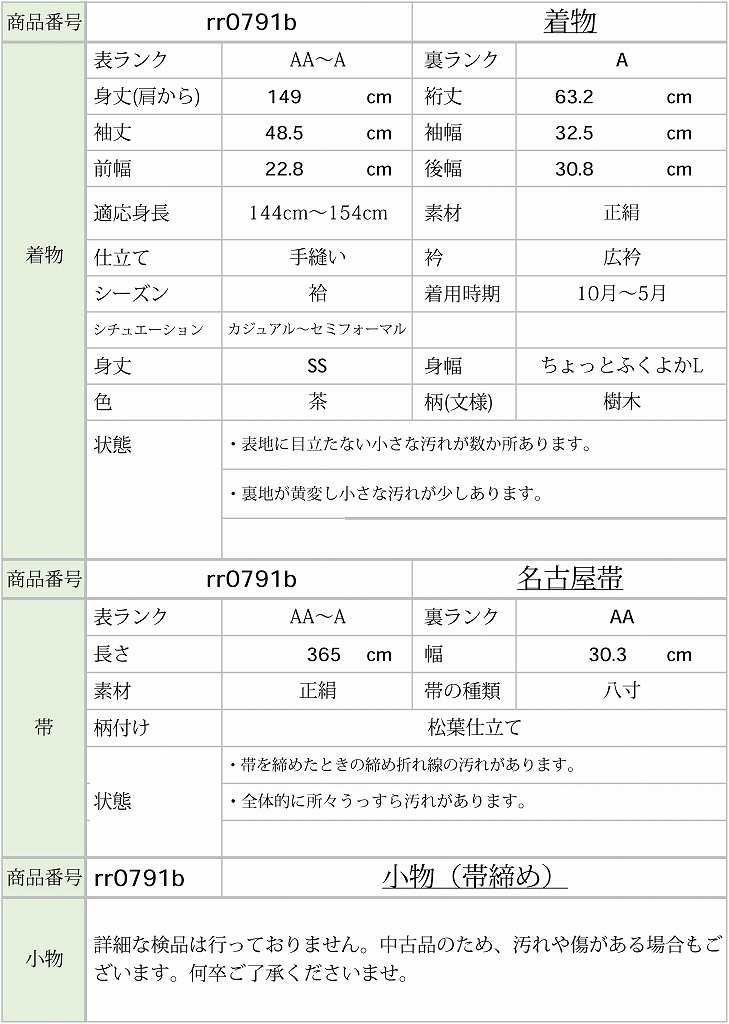 商品番号 rr0791b 着物

着物

表ランク AA～A 裏ランク A

身丈(肩から) 149 cm 裄丈 63.2 cm

袖丈 48.5 cm 袖幅 32.5 cm

前幅 22.8 cm 後幅 30.8 cm

適応身長 144cm～154cm 素材 正絹

仕立て 手縫い 衿 広衿

シーズン 袷 着用時期 10月～5月

シチュエーション カジュアル～セミフォーマル

身丈 SS 身幅 ちょっとふくよかL

色 茶 柄(文様) 樹木

状態
・表地に目立たない小さな汚れが数か所あります。
・裏地が黄変し小さな汚れが少しあります。

商品番号 rr0791b 名古屋帯

帯

表ランク AA～A 裏ランク AA

長さ 365 cm 幅 30.3 cm

素材 正絹 帯の種類 八寸

柄付け 松葉仕立て

状態
・帯を締めたときの締め折れ線の汚れがあります。
・全体的に所々うっすら汚れがあります。

商品番号 rr0791b 小物（帯締め）

小物

詳細な検品は行っておりません。中古品のため、汚れや傷がある場合もございます。何卒ご了承くださいませ。